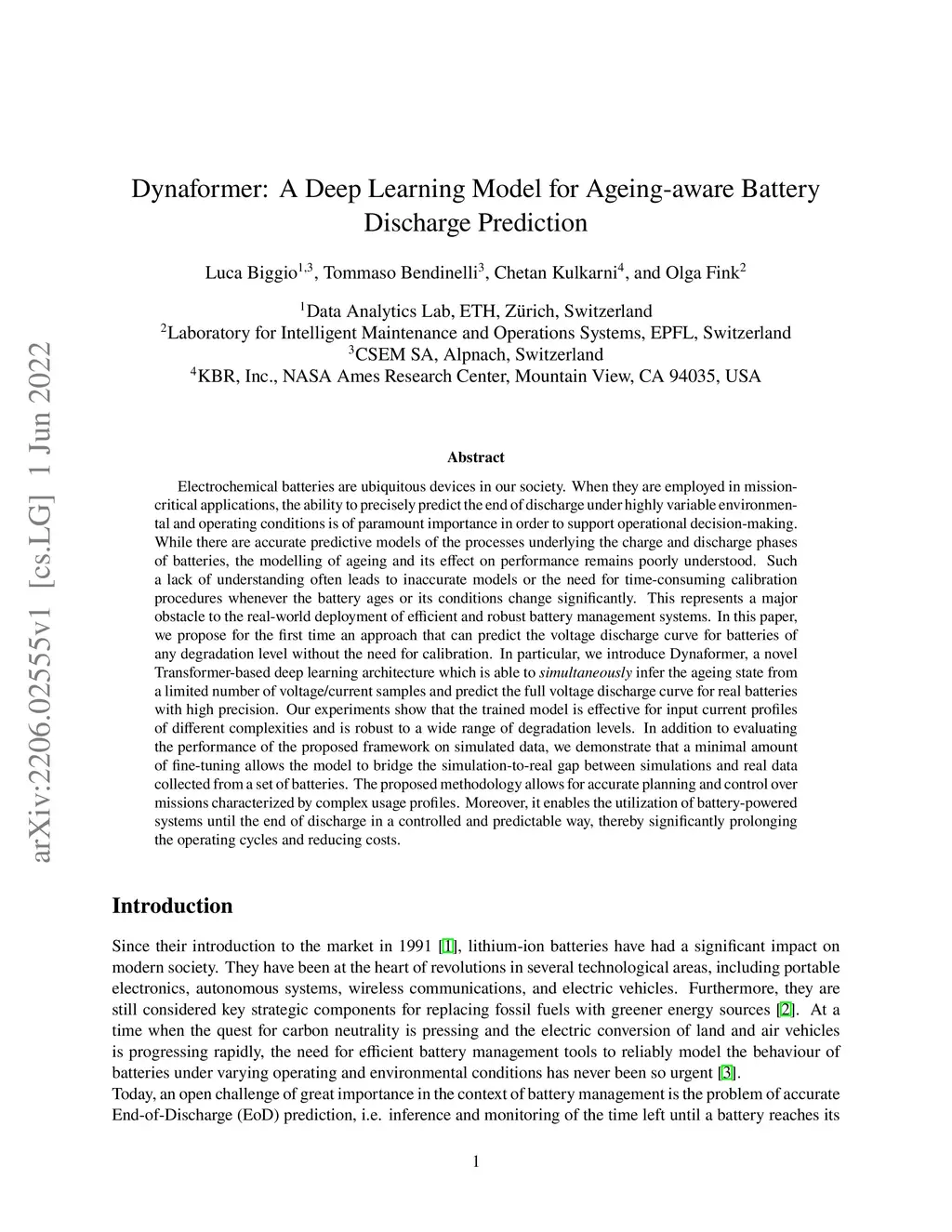 arXiv:2206.02555v1 [cs.LG] 1 Jun 2022

Dynaformer: A Deep Learning Model for Ageing-aware Battery Discharge Prediction

Luca Biggio$^{1,3}$, Tommaso Bendinelli$^{3}$, Chetan Kulkarni$^{4}$, and Olga Fink$^{2}$

$^{1}$Data Analytics Lab, ETH, Zürich, Switzerland
$^{2}$Laboratory for Intelligent Maintenance and Operations Systems, EPFL, Switzerland
$^{3}$CSEM SA, Alpnach, Switzerland
$^{4}$KBR, Inc., NASA Ames Research Center, Mountain View, CA 94035, USA

Abstract

Electrochemical batteries are ubiquitous devices in our society. When they are employed in mission-critical applications, the ability to precisely predict the end of discharge under highly variable environmental and operating conditions is of paramount importance in order to support operational decision-making. While there are accurate predictive models of the processes underlying the charge and discharge phases of batteries, the modelling of ageing and its effect on performance remains poorly understood. Such a lack of understanding often leads to inaccurate models or the need for time-consuming calibration procedures whenever the battery ages or its conditions change significantly. This represents a major obstacle to the real-world deployment of efficient and robust battery management systems. In this paper, we propose for the first time an approach that can predict the voltage discharge curve for batteries of any degradation level without the need for calibration. In particular, we introduce Dynaformer, a novel Transformer-based deep learning architecture which is able to simultaneously infer the ageing state from a limited number of voltage/current samples and predict the full voltage discharge curve for real batteries with high precision. Our experiments show that the trained model is effective for input current profiles of different complexities and is robust to a wide range of degradation levels. In addition to evaluating the performance of the proposed framework on simulated data, we demonstrate that a minimal amount of fine-tuning allows the model to bridge the simulation-to-real gap between simulations and real data collected from a set of batteries. The proposed methodology allows for accurate planning and control over missions characterized by complex usage profiles. Moreover, it enables the utilization of battery-powered systems until the end of discharge in a controlled and predictable way, thereby significantly prolonging the operating cycles and reducing costs.

Introduction

Since their introduction to the market in 1991 [1], lithium-ion batteries have had a significant impact on modern society. They have been at the heart of revolutions in several technological areas, including portable electronics, autonomous systems, wireless communications, and electric vehicles. Furthermore, they are still considered key strategic components for replacing fossil fuels with greener energy sources [2]. At a time when the quest for carbon neutrality is pressing and the electric conversion of land and air vehicles is progressing rapidly, the need for efficient battery management tools to reliably model the behaviour of batteries under varying operating and environmental conditions has never been so urgent [3].
Today, an open challenge of great importance in the context of battery management is the problem of accurate End-of-Discharge (EoD) prediction, i.e. inference and monitoring of the time left until a battery reaches its

1